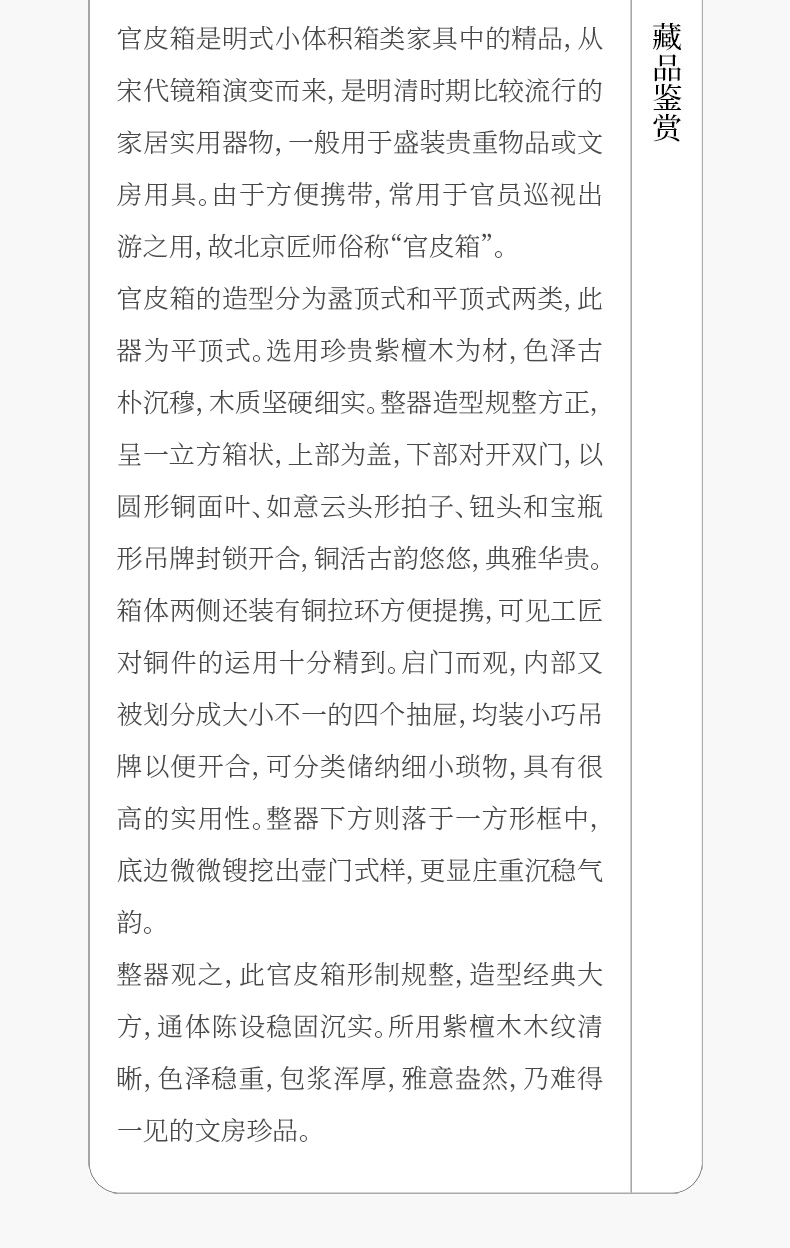 官皮箱是明式小体积箱类家具中的精品，从宋代镜箱演变而来，是明清时期比较流行的家居实用器物，一般用于盛装贵重物品或文房用具。由于方便携带，常用于官员巡视出游之用，故北京匠师俗称“官皮箱”。

官皮箱的造型分为盝顶式和平顶式两类，此器为平顶式。选用珍贵紫檀木为材，色泽古朴沉穆，木质坚硬细实。整器造型规整方正，呈一立方箱状，上部为盖，下部对开双门，以圆形铜面叶、如意云头形拍子、钮头和宝瓶形吊牌封锁开合，铜活古韵悠悠，典雅华贵。箱体两侧还装有铜拉环方便提携，可见工匠对铜件的运用十分精到。启门而观，内部又被划分成大小不一的四个抽屉，均装小巧吊牌以便开合，可分类储纳细小琐物，具有很高的实用性。整器下方则落于一方形框中，底边微微锼挖出壶门式样，更显庄重沉稳气韵。

整器观之，此官皮箱形制规整，造型经典大方，通体陈设稳固沉实。所用紫檀木木纹清晰，色泽稳重，包浆浑厚，雅意盎然，乃难得一见的文房珍品。

藏品鉴赏